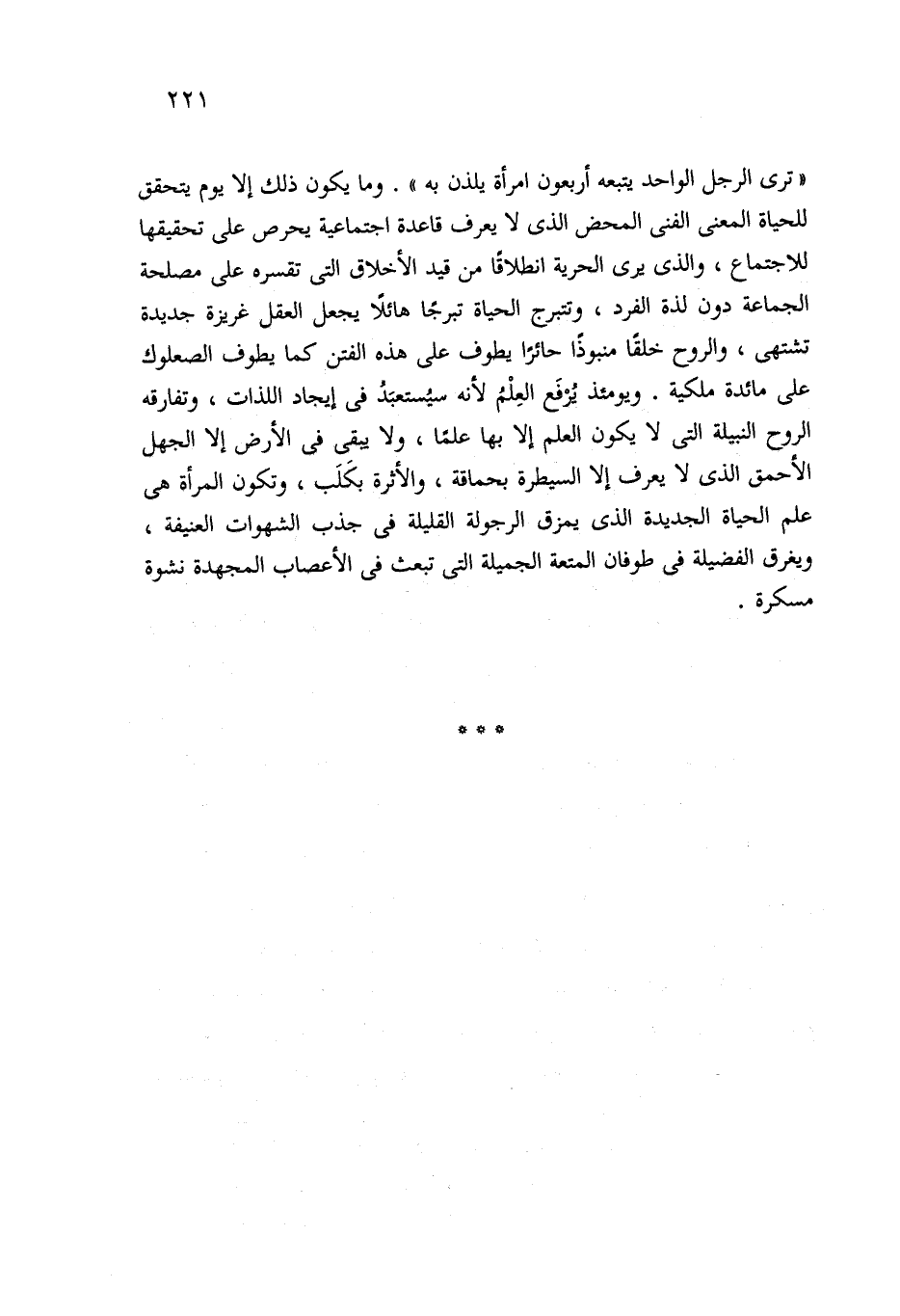 ٢٢١

« ترى الرجل الواحد يتبعه أربعون امرأة يلذن به » . وما يكون ذلك إلا يوم يتحقق للحياة المعنى الفنى المحض الذى لا يعرف قاعدة اجتماعية يحرص على تحقيقها للاجتماع ، والذى يرى الحرية انطلاقًا من قيد الأخلاق التى تقسره على مصلحة الجماعة دون لذة الفرد ، وتتبرج الحياة تبرجًا هائلًا يجعل العقل غريزة جديدة تشتهى ، والروح خلقًا منبوذًا حائرًا يطوف على هذه الفتن كما يطوف الصعلوك على مائدة ملكية . ويومئذ يُرْفَع العِلْمُ لأنه سيُستعبَدُ فى إيجاد اللذات ، وتفارقه الروح النبيلة التى لا يكون العلم إلا بها علمًا ، ولا يبقى فى الأرض إلا الجهل الأحمق الذى لا يعرف إلا السيطرة بحماقة ، والأثرة بكَلَب ، وتكون المرأة هى علم الحياة الجديدة الذى يمزق الرجولة القليلة فى جذب الشهوات العنيفة ، ويغرق الفضيلة فى طوفان المتعة الجميلة التى تبعث فى الأعصاب المجهدة نشوة مسكرة .

* * *